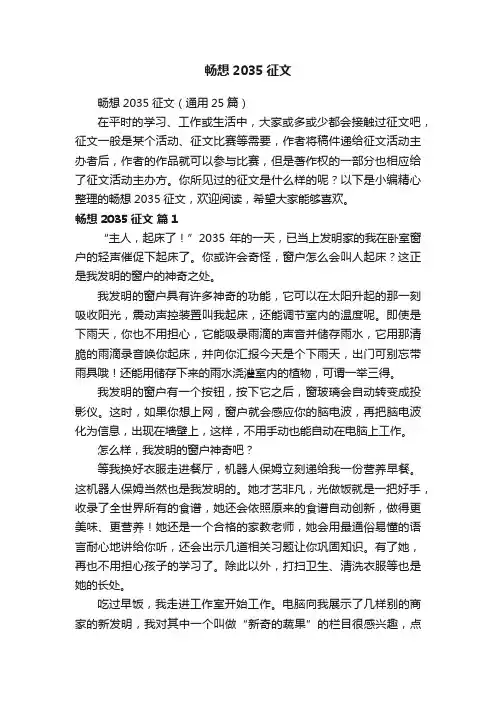 畅想 2035 征文

畅想 2035 征文（通用 25 篇）

在平时的学习、工作或生活中，大家或多或少都会接触过征文吧，征文一般是某个活动、征文比赛等需要，作者将稿件递给征文活动主办者后，作者的作品就可以参与比赛，但是著作权的一部分也相应给了征文活动主办方。你所见过的征文是什么样的呢？以下是小编精心整理的畅想 2035 征文，欢迎阅读，希望大家能够喜欢。

畅想 2035 征文 篇 1

“主人，起床了！”2035 年的一天，已当上发明家的我在卧室窗户的轻声催促下起床了。你或许会奇怪，窗户怎么会叫人起床？这正是我发明的窗户的神奇之处。

我发明的窗户具有许多神奇的功能，它可以在太阳升起的那一刻吸收阳光，震动声控装置叫我起床，还能调节室内的温度呢。即使是下雨天，你也不用担心，它能吸录雨滴的声音并储存雨水，它用那清脆的雨滴录音唤你起床，并向你汇报今天是个下雨天，出门可别忘带雨具哦！还能用储存下来的雨水浇灌室内的植物，可谓一举三得。

我发明的窗户有一个按钮，按下它之后，窗玻璃会自动转变成投影仪。这时，如果你想上网，窗户就会感应你的脑电波，再把脑电波化为信息，出现在墙壁上，这样，不用手动也能自动在电脑上工作。

怎么样，我发明的窗户神奇吧？

等我换好衣服走进餐厅，机器人保姆立刻递给我一份营养早餐。这机器人保姆当然也是我发明的。她才艺非凡，光做饭就是一把好手，收录了全世界所有的食谱，她还会依照原来的食谱自动创新，做得更美味、更营养！她还是一个合格的家教老师，她会用最通俗易懂的语言耐心地讲给你听，还会出示几道相关习题让你巩固知识。有了她，再也不用担心孩子的学习了。除此以外，打扫卫生、清洗衣服等也是她的长处。

吃过早饭，我走进工作室开始工作。电脑向我展示了几样别的商家的新发明，我对其中一个叫做“新奇的蔬果”的栏目很感兴趣，点